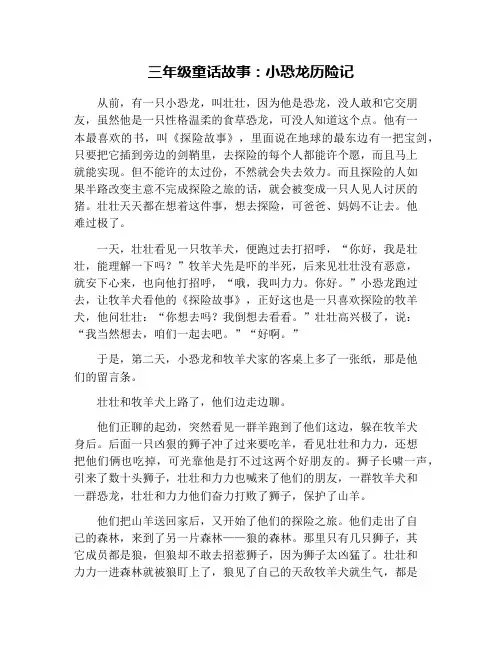 三年级童话故事：小恐龙历险记

从前，有一只小恐龙，叫壮壮，因为他是恐龙，没人敢和它交朋友，虽然他是一只性格温柔的食草恐龙，可没人知道这个点。他有一本最喜欢的书，叫《探险故事》，里面说在地球的最东边有一把宝剑，只要把它插到旁边的剑鞘里，去探险的每个人都能许个愿，而且马上就能实现。但不能许的太过份，不然就会失去效力。而且探险的人如果半路改变主意不完成探险之旅的话，就会被变成一只人见人讨厌的猪。壮壮天天都在想着这件事，想去探险，可爸爸、妈妈不让去。他难过极了。

一天，壮壮看见一只牧羊犬，便跑过去打招呼，“你好，我是壮壮，能理解一下吗？”牧羊犬先是吓的半死，后来见壮壮没有恶意，就安下心来，也向他打招呼，“哦，我叫力力。你好。”小恐龙跑过去，让牧羊犬看他的《探险故事》，正好这也是一只喜欢探险的牧羊犬，他问壮壮：“你想去吗？我倒想去看看。”壮壮高兴极了，说：“我当然想去，咱们一起去吧。”“好啊。”

于是，第二天，小恐龙和牧羊犬家的客桌上多了一张纸，那是他们的留言条。

壮壮和牧羊犬上路了，他们边走边聊。

他们正聊的起劲，突然看见一群羊跑到了他们这边，躲在牧羊犬身后。后面一只凶狠的狮子冲了过来要吃羊，看见壮壮和力力，还想把他们俩也吃掉，可光靠他是打不过这两个好朋友的。狮子长啸一声，引来了数十头狮子，壮壮和力力也喊来了他们的朋友，一群牧羊犬和一群恐龙，壮壮和力力他们奋力打败了狮子，保护了山羊。

他们把山羊送回家后，又开始了他们的探险之旅。他们走出了自己的森林，来到了另一片森林——狼的森林。那里只有几只狮子，其它成员都是狼，但狼却不敢去招惹狮子，因为狮子太凶猛了。壮壮和力力一进森林就被狼盯上了，狼见了自己的天敌牧羊犬就生气，都是